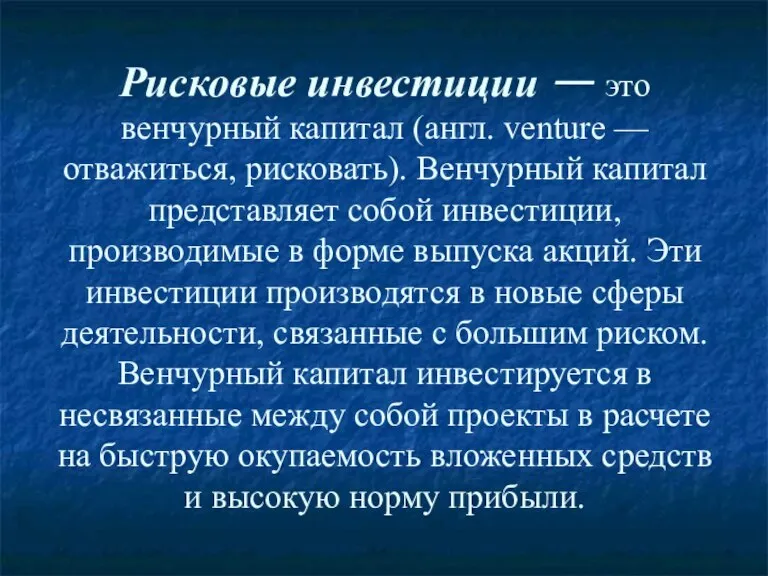 Рисковые инвестиции — это венчурный капитал (англ. venture — отважиться, рисковать). Венчурный капитал представляет собой инвестиции, производимые в форме выпуска акций. Эти инвестиции производятся в новые сферы деятельности, связанные с большим риском. Венчурный капитал инвестируется в несвязанные между собой проекты в расчете на быструю окупаемость вложенных средств и высокую норму прибыли.